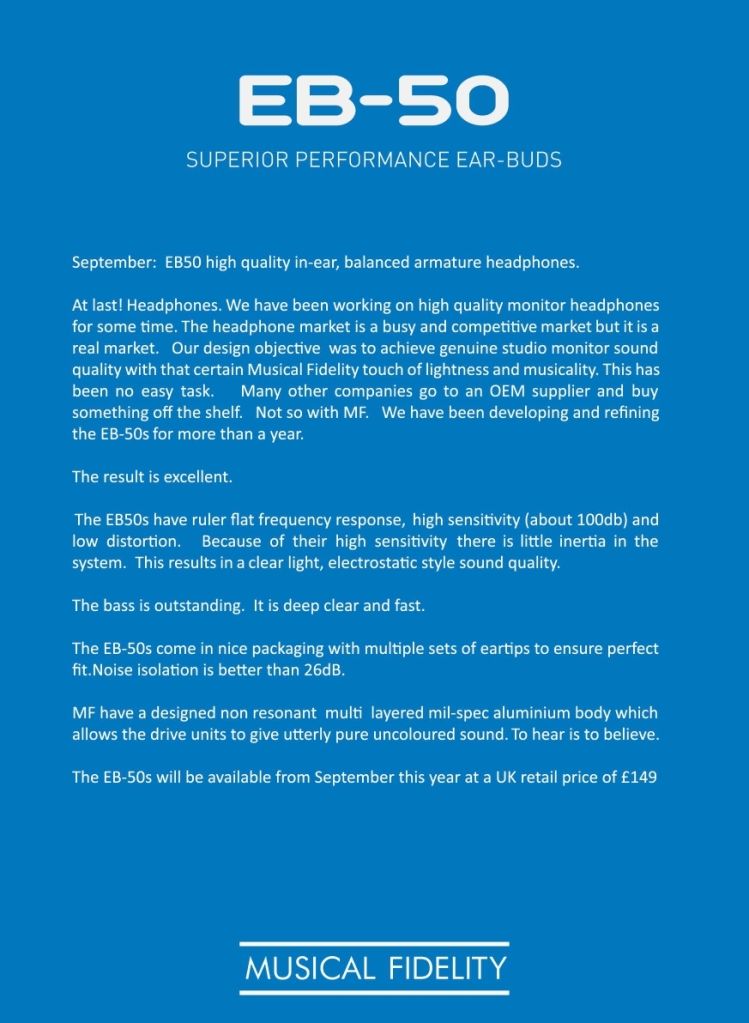 EB-50

SUPERIOR PERFORMANCE EAR-BUDS

September: EB50 high quality in-ear, balanced armature headphones.

At last! Headphones. We have been working on high quality monitor headphones for some time. The headphone market is a busy and competitive market but it is a real market. Our design objective was to achieve genuine studio monitor sound quality with that certain Musical Fidelity touch of lightness and musicality. This has been no easy task. Many other companies go to an OEM supplier and buy something off the shelf. Not so with MF. We have been developing and refining the EB-50s for more than a year.

The result is excellent.

The EB50s have ruler flat frequency response, high sensitivity (about 100db) and low distortion. Because of their high sensitivity there is little inertia in the system. This results in a clear light, electrostatic style sound quality.

The bass is outstanding. It is deep clear and fast.

The EB-50s come in nice packaging with multiple sets of eartips to ensure perfect fit.Noise isolation is better than 26dB.

MF have a designed non resonant multi layered mil-spec aluminium body which allows the drive units to give utterly pure uncoloured sound. To hear is to believe.

The EB-50s will be available from September this year at a UK retail price of £149

MUSICAL FIDELITY